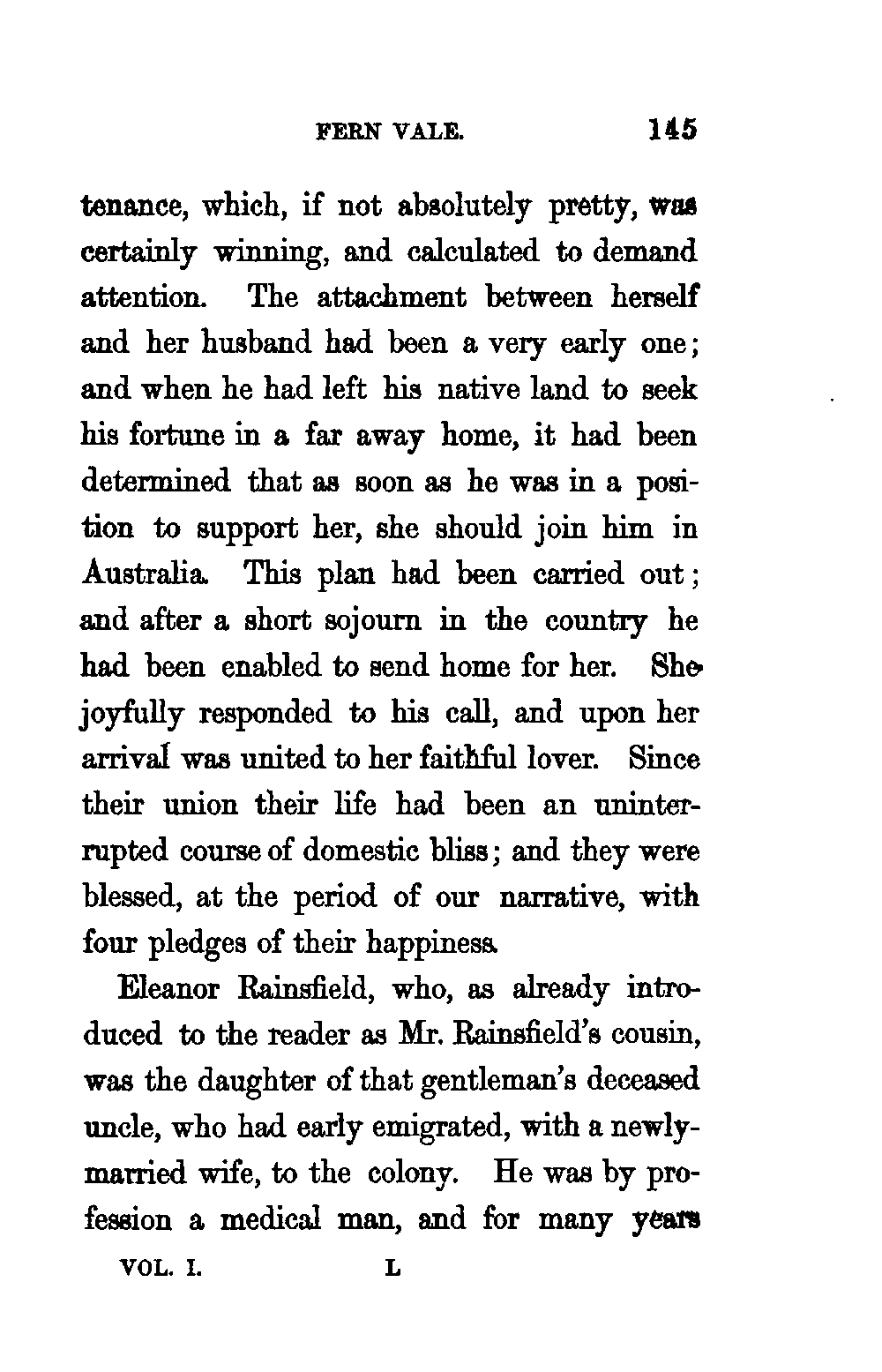 FERN VALE. 145

tenance, which, if not absolutely pretty, was certainly winning, and calculated to demand attention. The attachment between herself and her husband had been a very early one; and when he had left his native land to seek his fortune in a far away home, it had been determined that as soon as he was in a position to support her, she should join him in Australia. This plan had been carried out; and after a short sojourn in the country he had been enabled to send home for her. She joyfully responded to his call, and upon her arrival was united to her faithful lover. Since their union their life had been an uninterrupted course of domestic bliss; and they were blessed, at the period of our narrative, with four pledges of their happiness.

Eleanor Rainsfield, who, as already introduced to the reader as Mr. Rainsfield's cousin, was the daughter of that gentleman's deceased uncle, who had early emigrated, with a newly-married wife, to the colony. He was by profession a medical man, and for many years

VOL. I. L